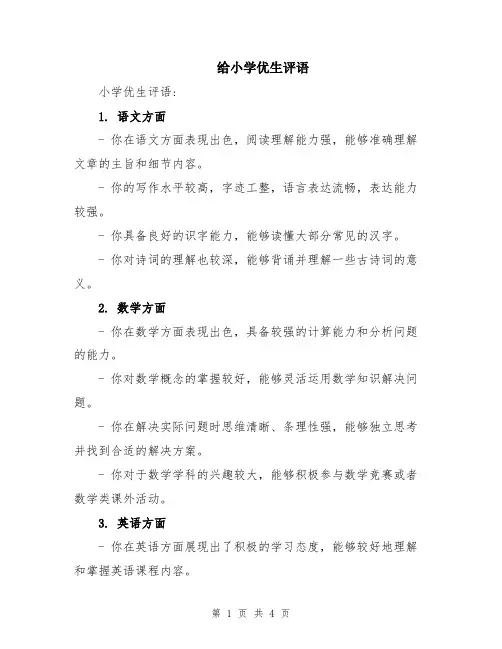 给小学优生评语

小学优生评语：

1. 语文方面

- 你在语文方面表现出色，阅读理解能力强，能够准确理解文章的主旨和细节内容。

- 你的写作水平较高，字迹工整，语言表达流畅，表达能力较强。

- 你具备良好的识字能力，能够读懂大部分常见的汉字。

- 你对诗词的理解也较深，能够背诵并理解一些古诗词的意义。

2. 数学方面

- 你在数学方面表现出色，具备较强的计算能力和分析问题的能力。

- 你对数学概念的掌握较好，能够灵活运用数学知识解决问题。

- 你在解决实际问题时思维清晰、条理性强，能够独立思考并找到合适的解决方案。

- 你对于数学学科的兴趣较大，能够积极参与数学竞赛或者数学类课外活动。

3. 英语方面

- 你在英语方面展现出了积极的学习态度，能够较好地理解和掌握英语课程内容。

第 1 页 共 4 页